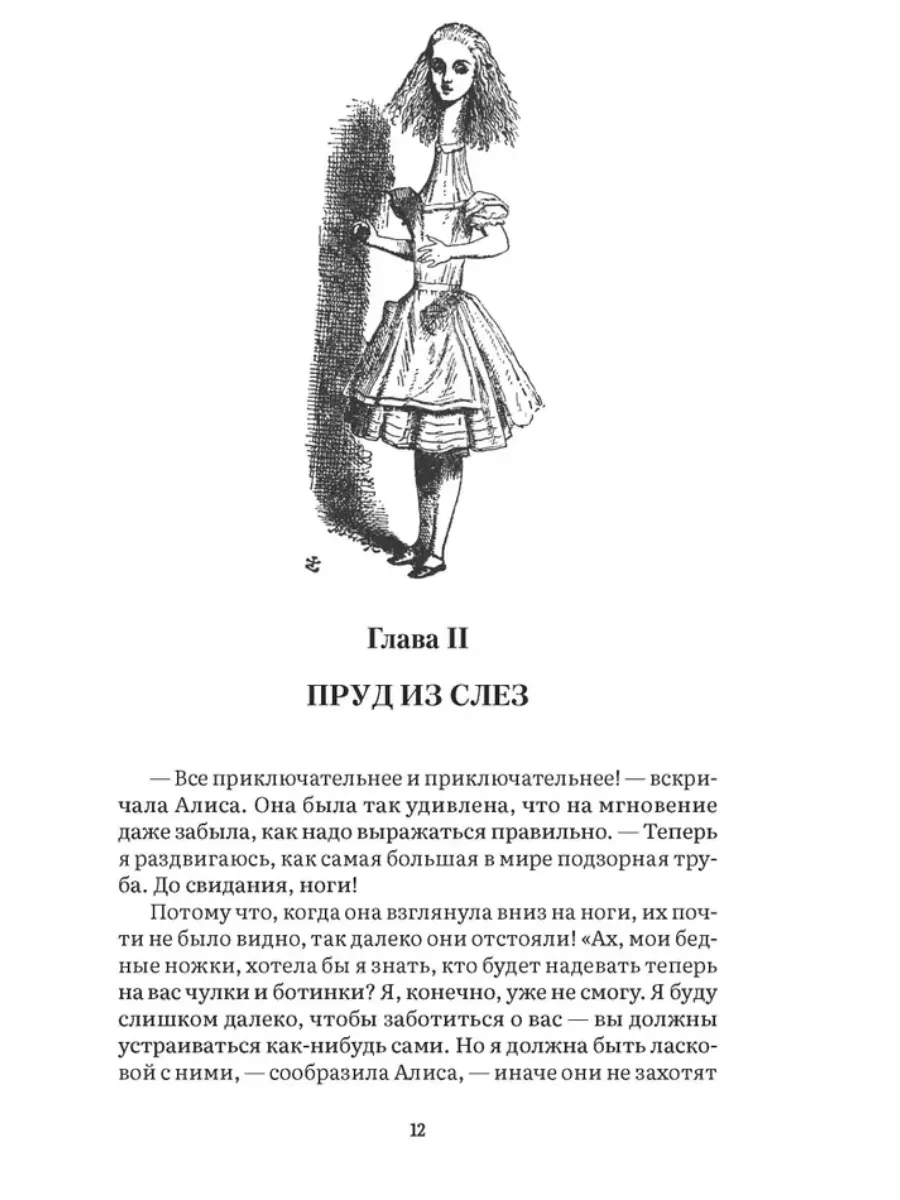 Глава II

ПРУД ИЗ СЛЕЗ

— Все приключательнее и приключательнее! — вскричала Алиса. Она была так удивлена, что на мгновение даже забыла, как надо выражаться правильно. — Теперь я раздвигаюсь, как самая большая в мире подзорная труба. До свидания, ноги!

Потому что, когда она взглянула вниз на ноги, их почти не было видно, так далеко они отстояли! «Ах, мои бедные ножки, хотела бы я знать, кто будет надевать теперь на вас чулки и ботинки? Я, конечно, уже не смогу. Я буду слишком далеко, чтобы заботиться о вас — вы должны устраиваться как-нибудь сами. Но я должна быть ласковой с ними, — сообразила Алиса, — иначе они не захотят

12